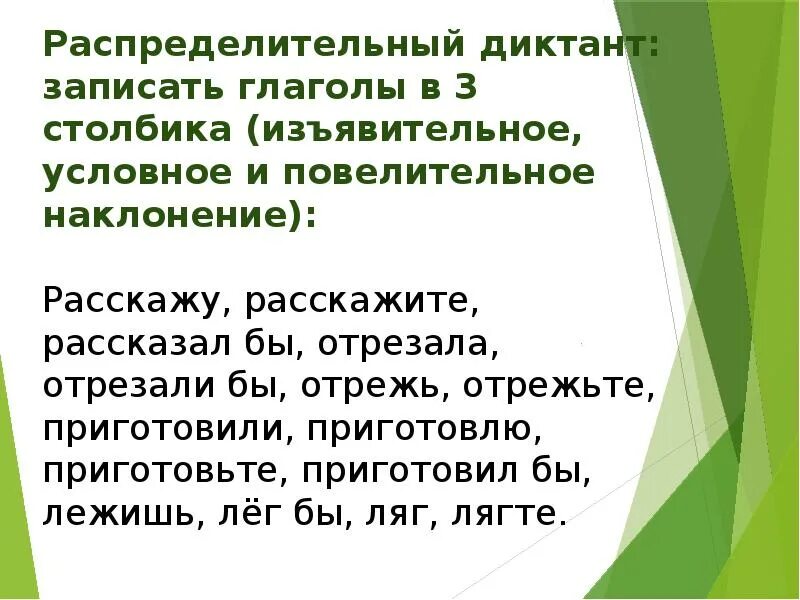 Распределительный диктант: записать глаголы в 3 столбика (изъявительное, условное и повелительное наклонение):

Расскажу, расскажите, рассказал бы, отрезала, отрезали бы, отрежь, отрежьте, приготовили, приготовлю, приготовьте, приготовил бы, лежишь, лёг бы, ляг, лягте.